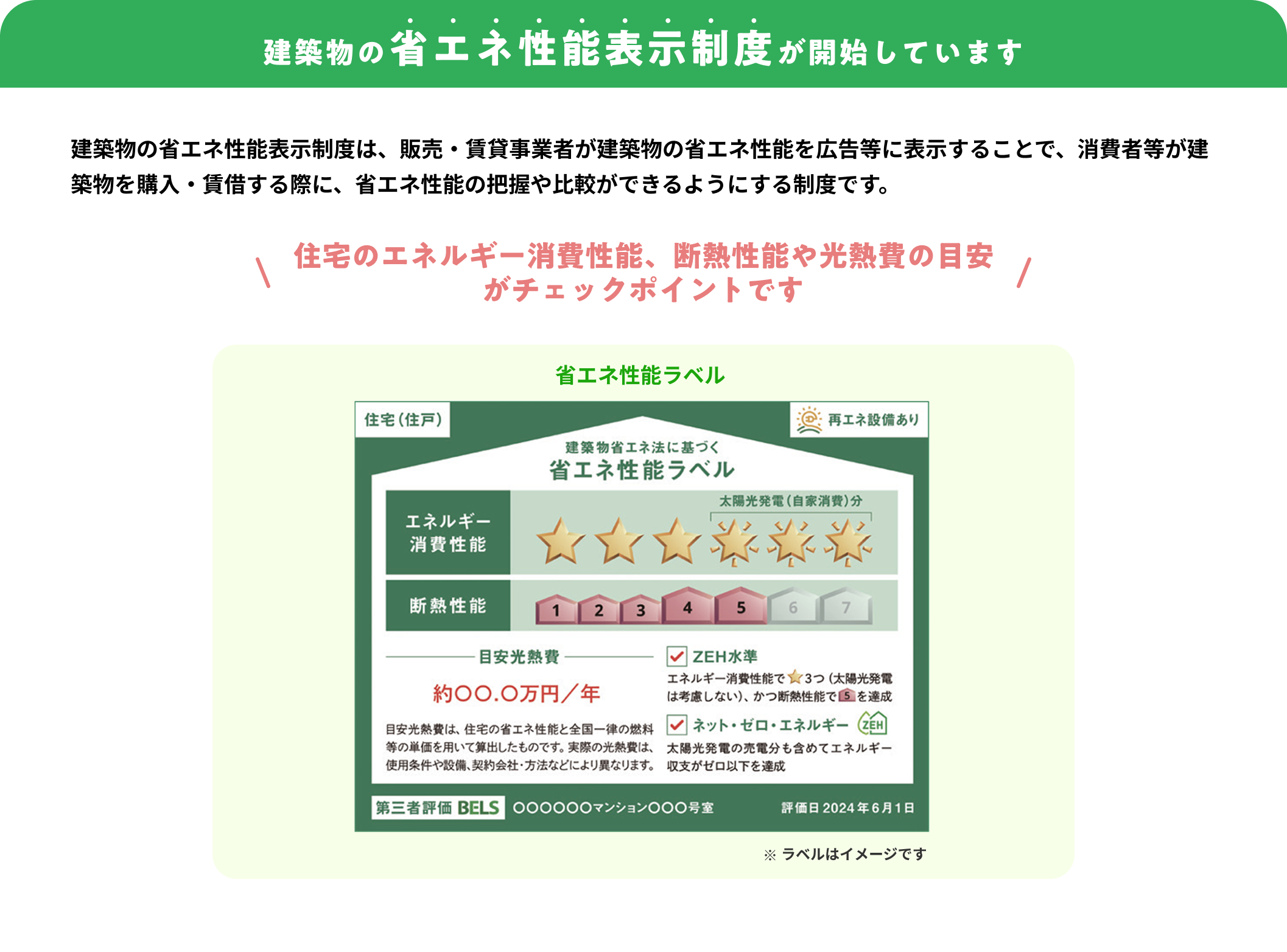 建築物の省エネ性能表示制度が開始しています

建築物の省エネ性能表示制度は、販売・賃貸事業者が建築物の省エネ性能を広告等に表示することで、消費者等が建築物を購入・賃借する際に、省エネ性能の把握や比較ができるようにする制度です。

＼ 住宅のエネルギー消費性能、断熱性能や光熱費の目安がチェックポイントです ／

省エネ性能ラベル

住宅（住戸）

再エネ設備あり

建築物省エネ法に基づく
省エネ性能ラベル

エネルギー消費性能

太陽光発電（自家消費）分

断熱性能

1 2 3 4 5 6 7

目安光熱費

約〇〇.〇万円／年

目安光熱費は、住宅の省エネ性能と全国一律の燃料等の単価を用いて算出したものです。実際の光熱費は、使用条件や設備、契約会社・方法などにより異なります。

ZEH水準
エネルギー消費性能で3つ（太陽光発電は考慮しない）、かつ断熱性能で5を達成

ネット・ゼロ・エネルギー ZEH
太陽光発電の売電分も含めてエネルギー収支がゼロ以下を達成

第三者評価 BELS 〇〇〇〇〇〇マンション〇〇〇号室 評価日 2024年6月1日

※ ラベルはイメージです